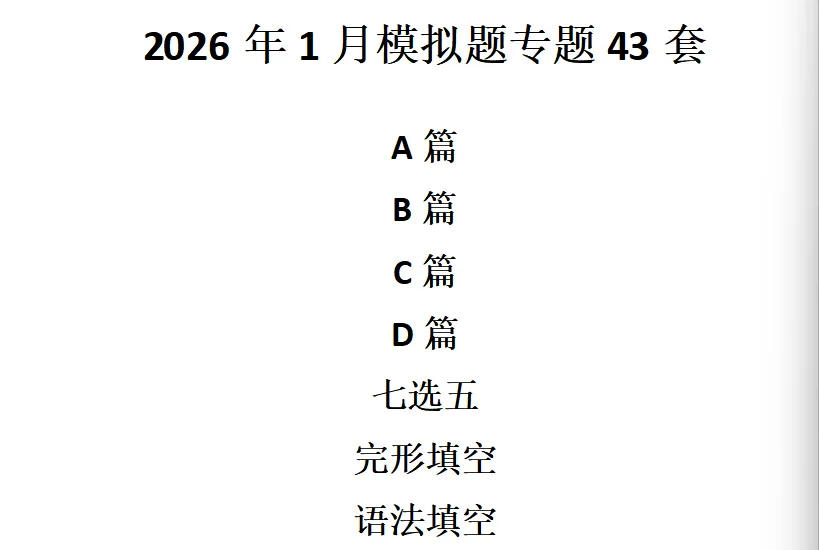 2026年1月模拟题专题43套

A篇

B篇

C篇

D篇

七选五

完形填空

语法填空